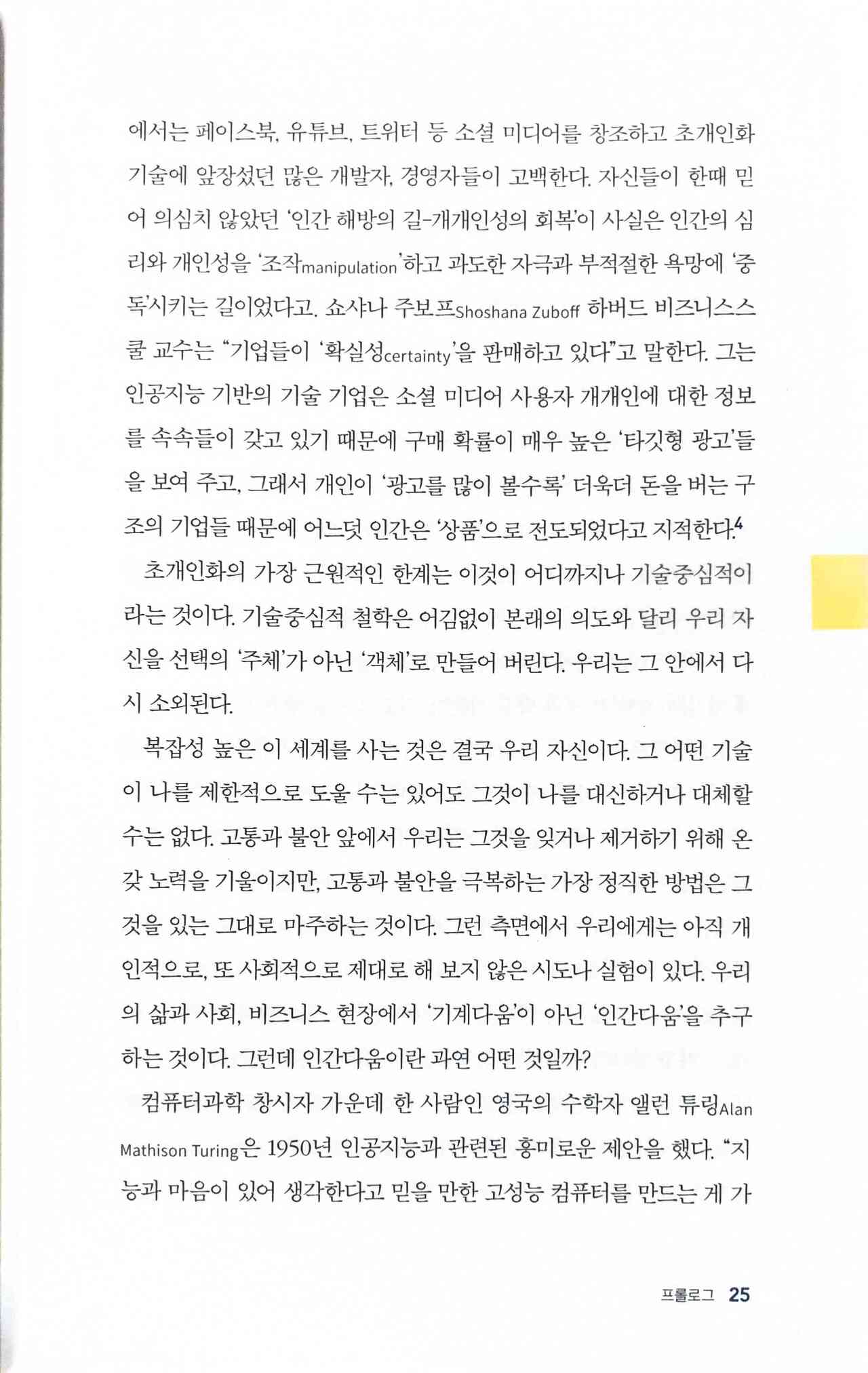 에서는 페이스북, 유튜브, 트위터 등 소셜 미디어를 창조하고 초개인화 기술에 앞장섰던 많은 개발자, 경영자들이 고백한다. 자신들이 한때 믿어 의심치 않았던 '인간 해방의 길-개개인성의 회복'이 사실은 인간의 심리와 개인성을 '조작manipulation'하고 과도한 자극과 부적절한 욕망에 '중독'시키는 길이었다고. 쇼샤나 주보프Shoshana Zuboff 하버드 비즈니스스쿨 교수는 "기업들이 '확실성certainty'을 판매하고 있다"고 말한다. 그는 인공지능 기반의 기술 기업은 소셜 미디어 사용자 개개인에 대한 정보를 속속들이 갖고 있기 때문에 구매 확률이 매우 높은 '타깃형 광고'들을 보여 주고, 그래서 개인이 '광고를 많이 볼수록' 더욱더 돈을 버는 구조의 기업들 때문에 어느덧 인간은 '상품'으로 전도되었다고 지적한다.$^4$

초개인화의 가장 근원적인 한계는 이것이 어디까지나 기술중심적이라는 것이다. 기술중심적 철학은 어김없이 본래의 의도와 달리 우리 자신을 선택의 '주체'가 아닌 '객체'로 만들어 버린다. 우리는 그 안에서 다시 소외된다.

복잡성 높은 이 세계를 사는 것은 결국 우리 자신이다. 그 어떤 기술이 나를 제한적으로 도울 수는 있어도 그것이 나를 대신하거나 대체할 수는 없다. 고통과 불안 앞에서 우리는 그것을 잊거나 제거하기 위해 온갖 노력을 기울이지만, 고통과 불안을 극복하는 가장 정직한 방법은 그것을 있는 그대로 마주하는 것이다. 그런 측면에서 우리에게는 아직 개인적으로, 또 사회적으로 제대로 해 보지 않은 시도나 실험이 있다. 우리의 삶과 사회, 비즈니스 현장에서 '기계다움'이 아닌 '인간다움'을 추구하는 것이다. 그런데 인간다움이란 과연 어떤 것일까?

컴퓨터과학 창시자 가운데 한 사람인 영국의 수학자 앨런 튜링Alan Mathison Turing은 1950년 인공지능과 관련된 흥미로운 제안을 했다. "지능과 마음이 있어 생각한다고 믿을 만한 고성능 컴퓨터를 만드는 게 가

프롤로그 25